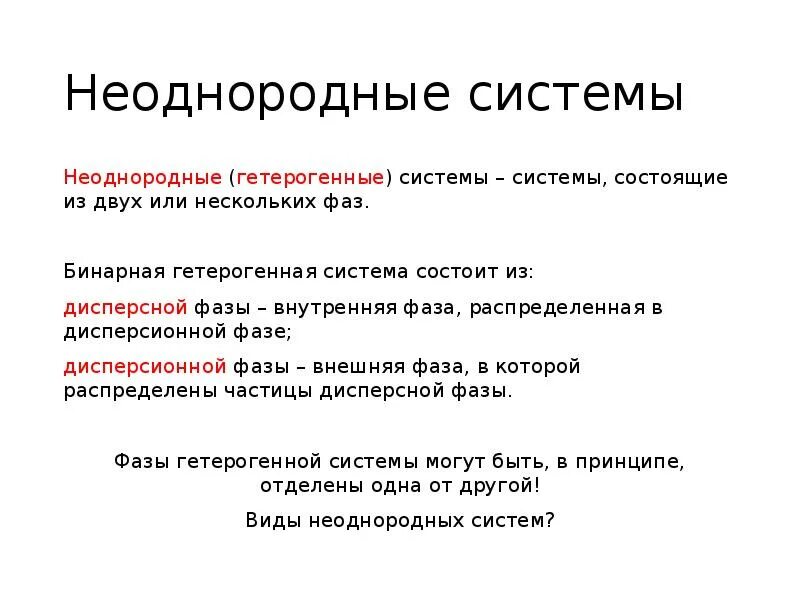 Неоднородные системы

Неоднородные (гетерогенные) системы – системы, состоящие из двух или нескольких фаз.

Бинарная гетерогенная система состоит из:

дисперсной фазы – внутренняя фаза, распределенная в дисперсионной фазе;

дисперсионной фазы – внешняя фаза, в которой распределены частицы дисперсной фазы.

Фазы гетерогенной системы могут быть, в принципе, отделены одна от другой!

Виды неоднородных систем?